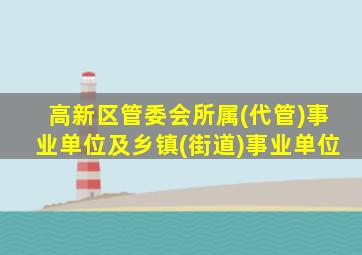 高新区管委会所属(代管)事业单位及乡镇(街道)事业单位